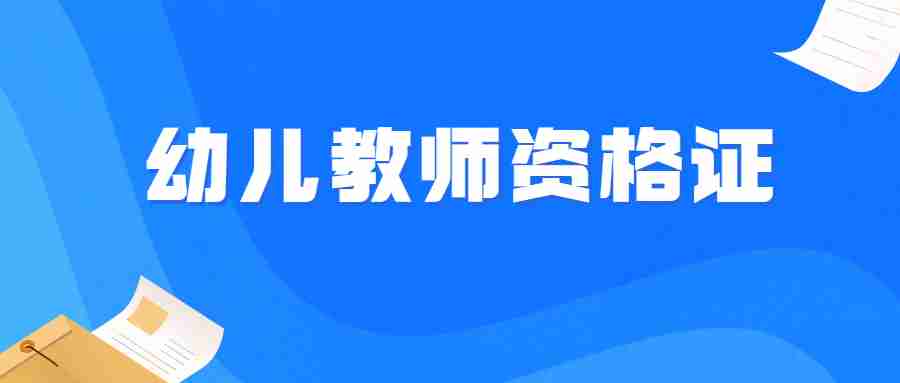 幼儿教师资格证